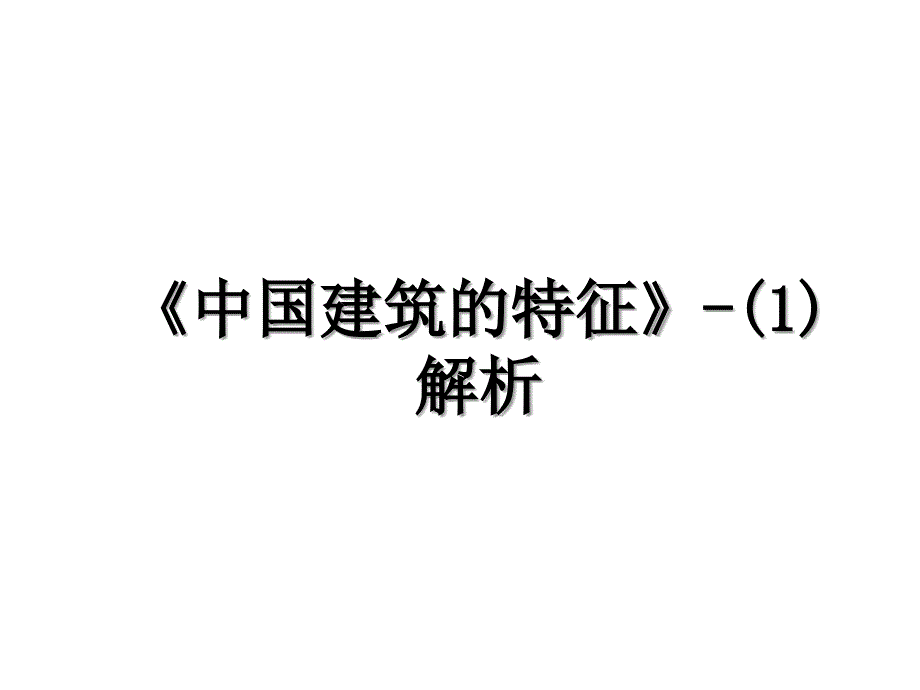 《中国建筑的特征》-(1)解析